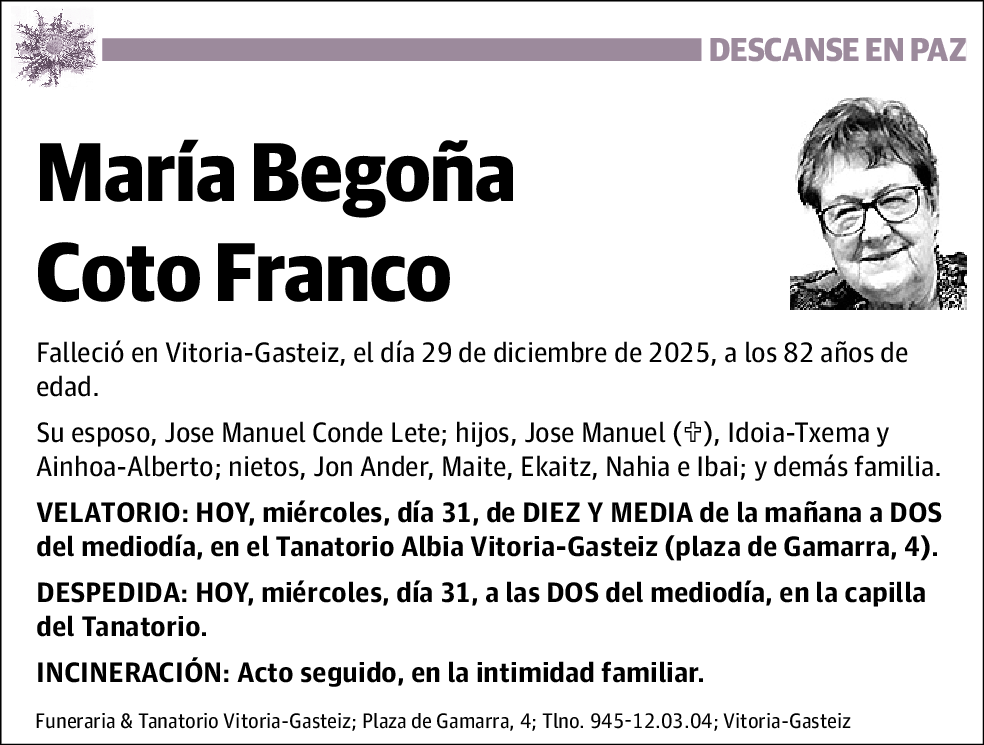 DESCANSE EN PAZ

María Begoña Coto Franco

Falleció en Vitoria-Gasteiz, el día 29 de diciembre de 2025, a los 82 años de edad.

Su esposo, Jose Manuel Conde Lete; hijos, Jose Manuel (✞), Idoia-Txema y Ainhoa-Alberto; nietos, Jon Ander, Maite, Ekaitz, Nahia e Ibai; y demás familia.

VELATORIO: HOY, miércoles, día 31, de DIEZ Y MEDIA de la mañana a DOS del mediodía, en el Tanatorio Albia Vitoria-Gasteiz (plaza de Gamarra, 4).

DESPEDIDA: HOY, miércoles, día 31, a las DOS del mediodía, en la capilla del Tanatorio.

INCINERACIÓN: Acto seguido, en la intimidad familiar.

Funeraria & Tanatorio Vitoria-Gasteiz; Plaza de Gamarra, 4; Tlno. 945-12.03.04; Vitoria-Gasteiz